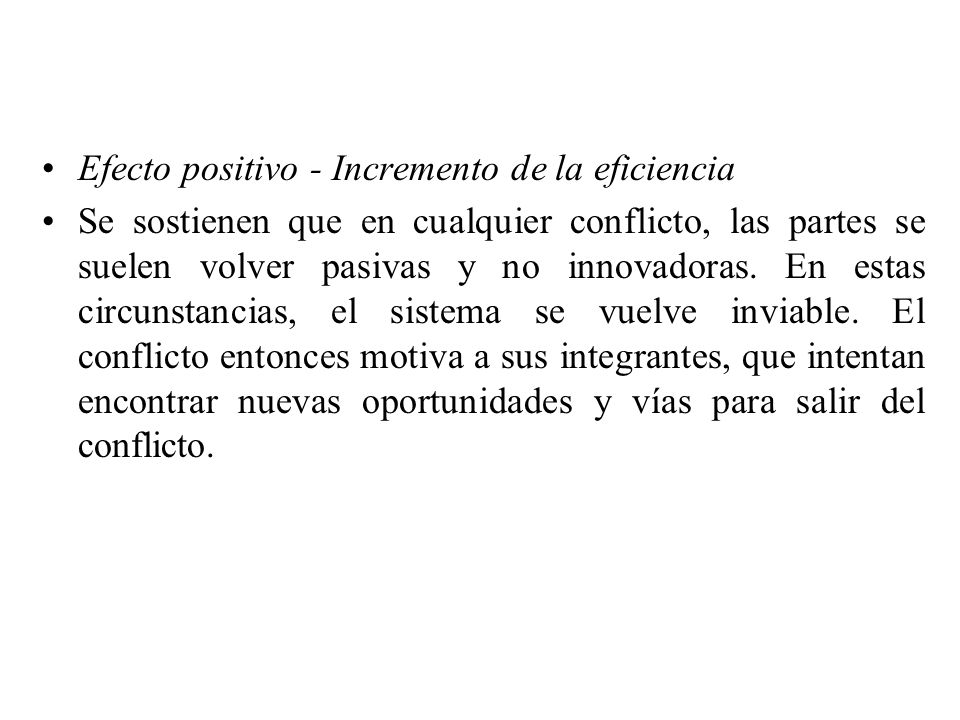 • Efecto positivo - Incremento de la eficiencia

• Se sostienen que en cualquier conflicto, las partes se suelen volver pasivas y no innovadoras. En estas circunstancias, el sistema se vuelve inviable. El conflicto entonces motiva a sus integrantes, que intentan encontrar nuevas oportunidades y vías para salir del conflicto.